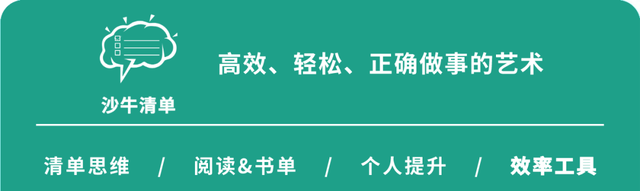 沙牛清单

高效、轻松、正确做事的艺术

清单思维 / 阅读&书单 / 个人提升 / 效率工具